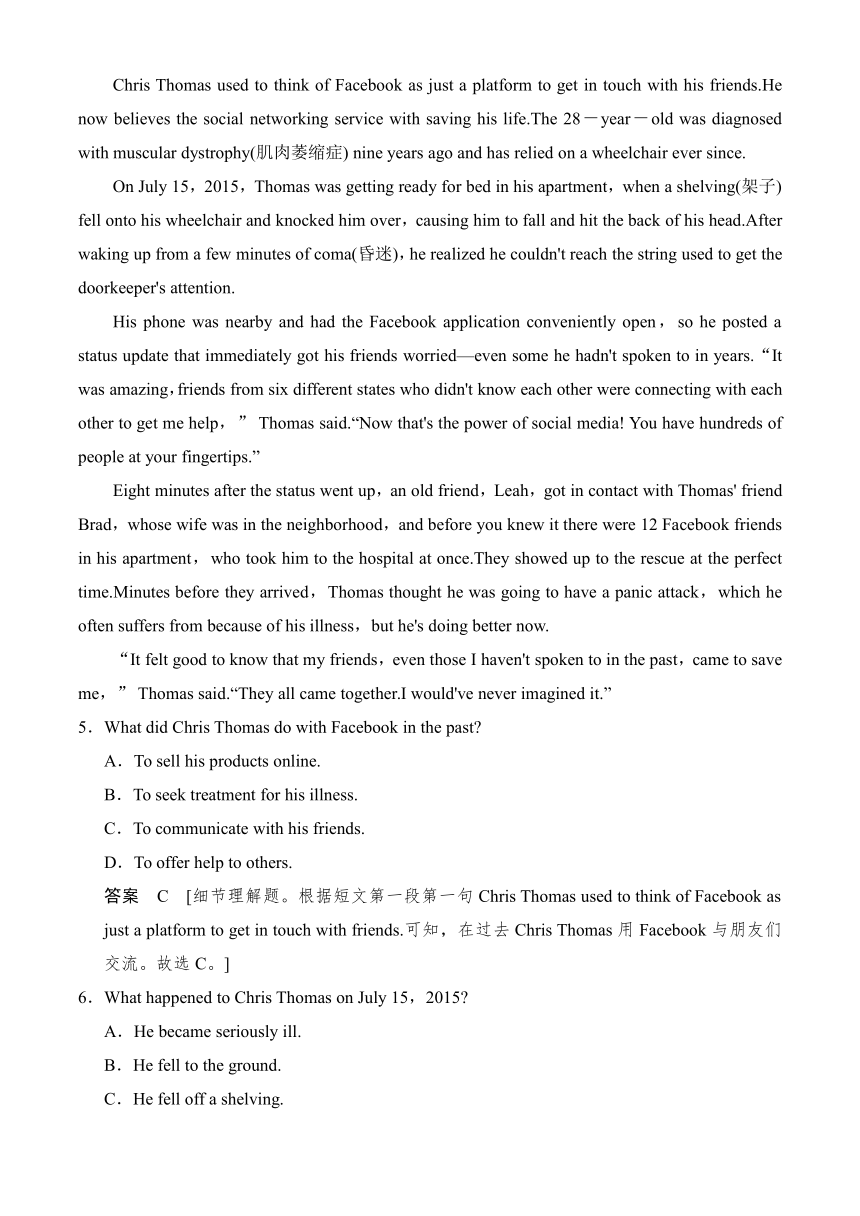 Chris Thomas used to think of Facebook as just a platform to get in touch with his friends.He now believes the social networking service with saving his life.The 28－year－old was diagnosed with muscular dystrophy(肌肉萎缩症) nine years ago and has relied on a wheelchair ever since.

On July 15，2015，Thomas was getting ready for bed in his apartment，when a shelving(架子) fell onto his wheelchair and knocked him over，causing him to fall and hit the back of his head.After waking up from a few minutes of coma(昏迷)，he realized he couldn't reach the string used to get the doorkeeper's attention.

His phone was nearby and had the Facebook application conveniently open，so he posted a status update that immediately got his friends worried—even some he hadn't spoken to in years.“It was amazing，friends from six different states who didn't know each other were connecting with each other to get me help，” Thomas said.“Now that's the power of social media! You have hundreds of people at your fingertips.”

Eight minutes after the status went up，an old friend，Leah，got in contact with Thomas' friend Brad，whose wife was in the neighborhood，and before you knew it there were 12 Facebook friends in his apartment，who took him to the hospital at once.They showed up to the rescue at the perfect time.Minutes before they arrived，Thomas thought he was going to have a panic attack，which he often suffers from because of his illness，but he's doing better now.

“It felt good to know that my friends，even those I haven't spoken to in the past，came to save me，” Thomas said.“They all came together.I would've never imagined it.”

5．What did Chris Thomas do with Facebook in the past?

A．To sell his products online.

B．To seek treatment for his illness.

C．To communicate with his friends.

D．To offer help to others.

答案 C [细节理解题。根据短文第一段第一句 Chris Thomas used to think of Facebook as just a platform to get in touch with friends.可知，在过去 Chris Thomas 用 Facebook 与朋友们交流。故选 C。]

6．What happened to Chris Thomas on July 15，2015?

A．He became seriously ill.

B．He fell to the ground.

C．He fell off a shelving.